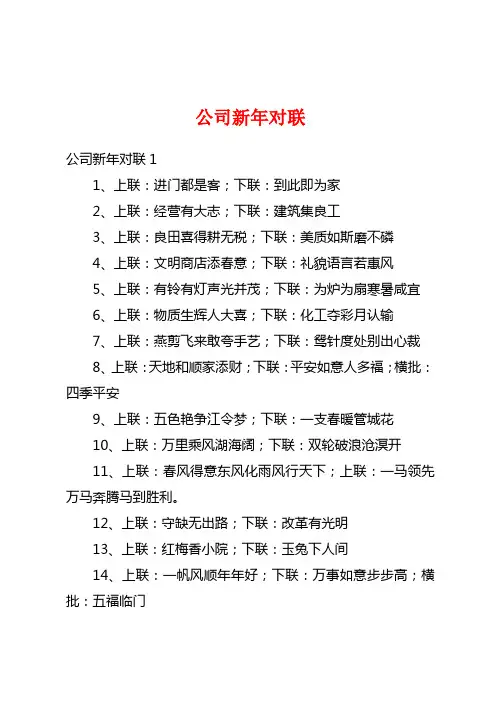 公司新年对联

公司新年对联 1

1、上联：进门都是客；下联：到此即为家

2、上联：经营有大志；下联：建筑集良工

3、上联：良田喜得耕无税；下联：美质如斯磨不磷

4、上联：文明商店添春意；下联：礼貌语言若惠风

5、上联：有铃有灯声光并茂；下联：为炉为扇寒暑咸宜

6、上联：物质生辉人大喜；下联：化工夺彩月认输

7、上联：燕剪飞来敢夸手艺；下联：鸳针度处别出心裁

8、上联：天地和顺家添财；下联：平安如意人多福；横批：四季平安

9、上联：五色艳争江令梦；下联：一支春暖管城花

10、上联：万里乘风湖海阔；下联：双轮破浪沧溟开

11、上联：春风得意东风化雨风行天下；上联：一马领先万马奔腾马到胜利。

12、上联：守缺无出路；下联：改革有光明

13、上联：红梅香小院；下联：玉兔下人间

14、上联：一帆风顺年年好；下联：万事如意步步高；横批：五福临门